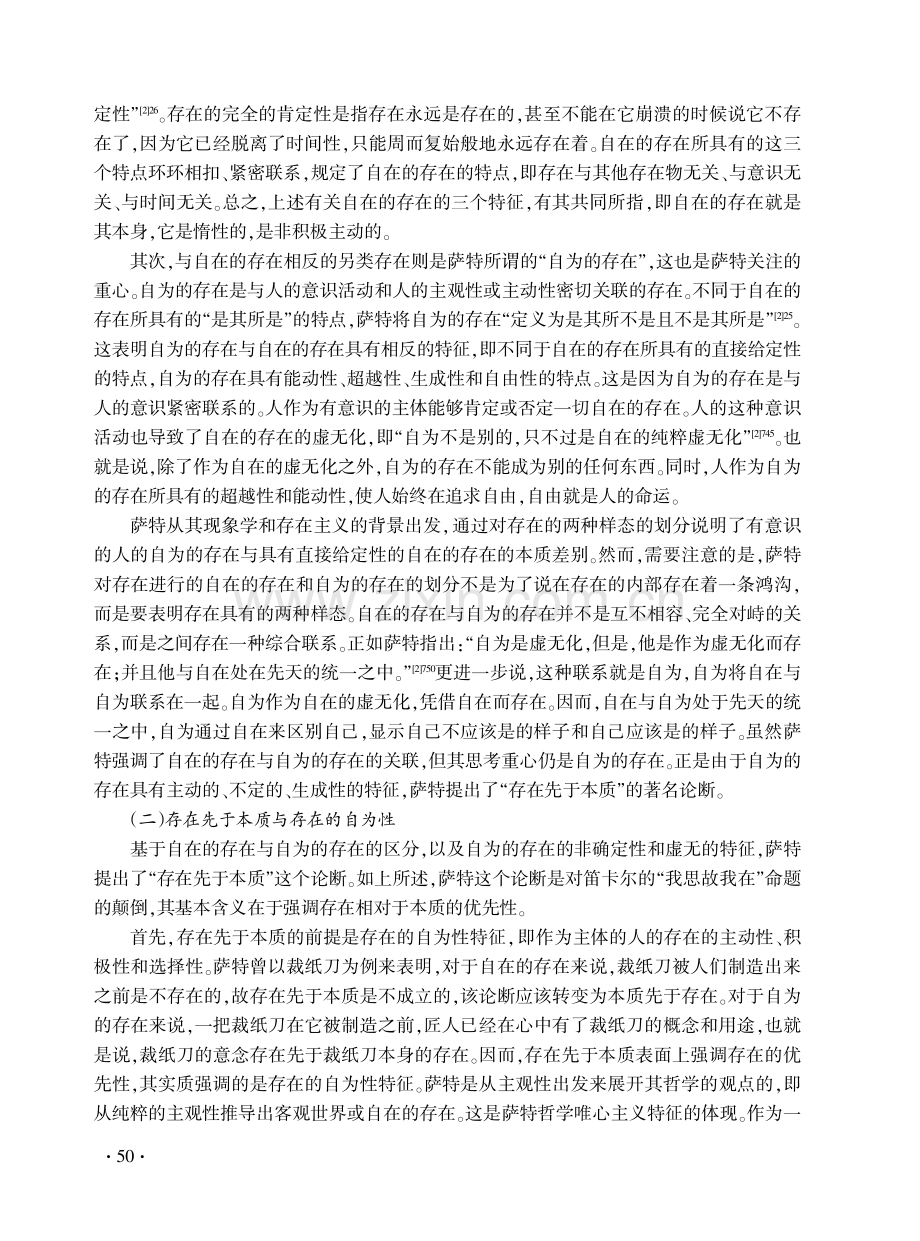 定性”$^{[2]26}$。存在的完全的肯定性是指存在永远是存在的,甚至不能在它崩溃的时候说它不存在了,因为它已经脱离了时间性,只能周而复始般地永远存在着。自在的存在所具有的这三个特点环环相扣、紧密联系,规定了自在的存在的特点,即存在与其他存在物无关、与意识无关、与时间无关。总之,上述有关自在的存在的三个特征,有其共同所指,即自在的存在就是其本身,它是惰性的,是非积极主动的。

其次,与自在的存在相反的另类存在则是萨特所谓的“自为的存在”,这也是萨特关注的重心。自为的存在是与人的意识活动和人的主观性或主动性密切关联的存在。不同于自在的存在所具有的“是其所是”的特点,萨特将自为的存在“定义为是其所不是且不是其所是”$^{[2]25}$。这表明自为的存在与自在的存在具有相反的特征,即不同于自在的存在所具有的直接给定性的特点,自为的存在具有能动性、超越性、生成性和自由性的特点。这是因为自为的存在是与人的意识紧密联系的。人作为有意识的主体能够肯定或否定一切自在的存在。人的这种意识活动也导致了自在的存在的虚无化,即“自为不是别的,只不过是自在的纯粹虚无化”$^{[2]745}$。也就是说,除了作为自在的虚无化之外,自为的存在不能成为别的任何东西。同时,人作为自为的存在所具有的超越性和能动性,使人始终在追求自由,自由就是人的命运。

萨特从其现象学和存在主义的背景出发,通过对存在的两种样态的划分说明了有意识的人的自为的存在与具有直接给定性的自在的存在的本质差别。然而,需要注意的是,萨特对存在进行的自在的存在和自为的存在的划分不是为了说在存在的内部存在着一条鸿沟,而是要表明存在具有的两种样态。自在的存在与自为的存在并不是互不相容、完全对峙的关系,而是之间存在一种综合联系。正如萨特指出:“自为是虚无化,但是,他是作为虚无化而存在;并且他与自在处在先天的统一之中。”$^{[2]750}$更进一步说,这种联系就是自为,自为将自在与自为联系在一起。自为作为自在的虚无化,凭借自在而存在。因而,自在与自为处于先天的统一之中,自为通过自在来区别自己,显示自己不应该是的样子和自己应该是的样子。虽然萨特强调了自在的存在与自为的存在的关联,但其思考重心仍是自为的存在。正是由于自为的存在具有主动的、不定的、生成性的特征,萨特提出了“存在先于本质”的著名论断。

(二)存在先于本质与存在的自为性

基于自在的存在与自为的存在的区分,以及自为的存在的非确定性和虚无的特征,萨特提出了“存在先于本质”这个论断。如上所述,萨特这个论断是对笛卡尔的“我思故我在”命题的颠倒,其基本含义在于强调存在相对于本质的优先性。

首先,存在先于本质的前提是存在的自为性特征,即作为主体的人的存在的主动性、积极性和选择性。萨特曾以裁纸刀为例来表明,对于自在的存在来说,裁纸刀被人们制造出来之前是不存在的,故存在先于本质是不成立的,该论断应该转变为本质先于存在。对于自为的存在来说,一把裁纸刀在它被制造之前,匠人已经在心中有了裁纸刀的概念和用途,也就是说,裁纸刀的意念存在先于裁纸刀本身的存在。因而,存在先于本质表面上强调存在的优先性,其实质强调的是存在的自为性特征。萨特是从主观性出发来展开其哲学的观点的,即从纯粹的主观性推导出客观世界或自在的存在。这是萨特哲学唯心主义特征的体现。作为一

· 50 ·